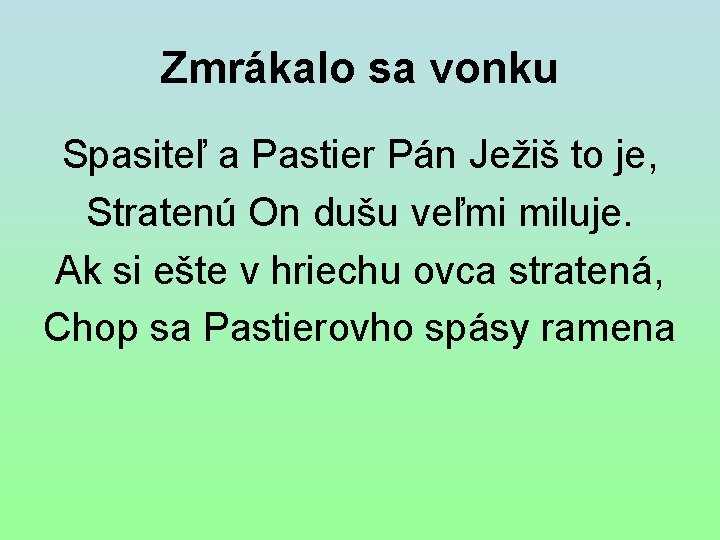 Zmrákalo sa vonku

Spasiteľ a Pastier Pán Ježiš to je,
Stratenú On dušu veľmi miluje.
Ak si ešte v hriechu ovca stratená,
Chop sa Pastierovho spásy ramena